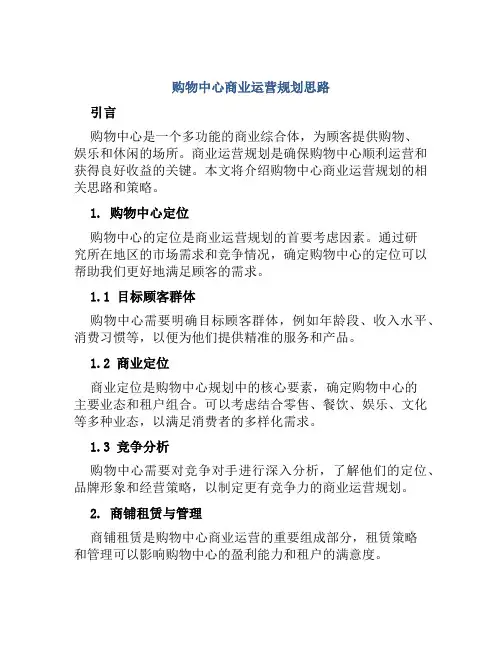 购物中心商业运营规划思路

引言

购物中心是一个多功能的商业综合体，为顾客提供购物、娱乐和休闲的场所。商业运营规划是确保购物中心顺利运营和获得良好收益的关键。本文将介绍购物中心商业运营规划的相关思路和策略。

1. 购物中心定位

购物中心的定位是商业运营规划的首要考虑因素。通过研究所在地区的市场需求和竞争情况，确定购物中心的定位可以帮助我们更好地满足顾客的需求。

1.1 目标顾客群体

购物中心需要明确目标顾客群体，例如年龄段、收入水平、消费习惯等，以便为他们提供精准的服务和产品。

1.2 商业定位

商业定位是购物中心规划中的核心要素，确定购物中心的主要业态和租户组合。可以考虑结合零售、餐饮、娱乐、文化等多种业态，以满足消费者的多样化需求。

1.3 竞争分析

购物中心需要对竞争对手进行深入分析，了解他们的定位、品牌形象和经营策略，以制定更有竞争力的商业运营规划。

2. 商铺租赁与管理

商铺租赁是购物中心商业运营的重要组成部分，租赁策略和管理可以影响购物中心的盈利能力和租户的满意度。